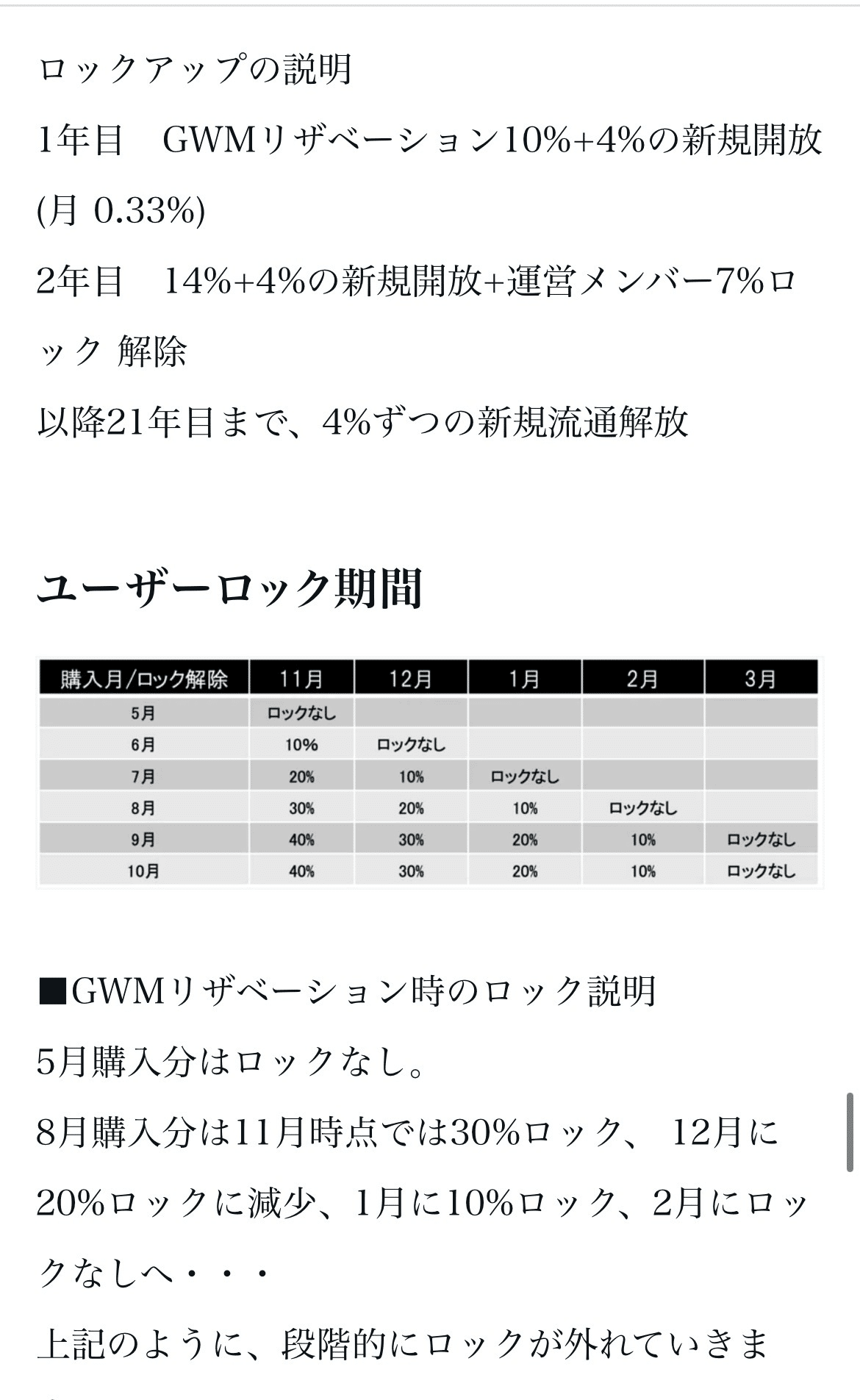 ロックアップの説明

1年目　GWMリザベーション10%+4%の新規開放(月 0.33%)

2年目　14%+4%の新規開放+運営メンバー7%ロック 解除

以降21年目まで、4%ずつの新規流通解放

ユーザーロック期間

| 購入月/ロック解除 | 11月 | 12月 | 1月 | 2月 | 3月 |
|---|---|---|---|---|---|
| 5月 | ロックなし | | | | |
| 6月 | 10% | ロックなし | | | |
| 7月 | 20% | 10% | ロックなし | | |
| 8月 | 30% | 20% | 10% | ロックなし | |
| 9月 | 40% | 30% | 20% | 10% | ロックなし |
| 10月 | 40% | 30% | 20% | 10% | ロックなし |

■GWMリザベーション時のロック説明

5月購入分はロックなし。

8月購入分は11月時点では30%ロック、 12月に20%ロックに減少、1月に10%ロック、2月にロックなしへ・・・

上記のように、段階的にロックが外れていきま